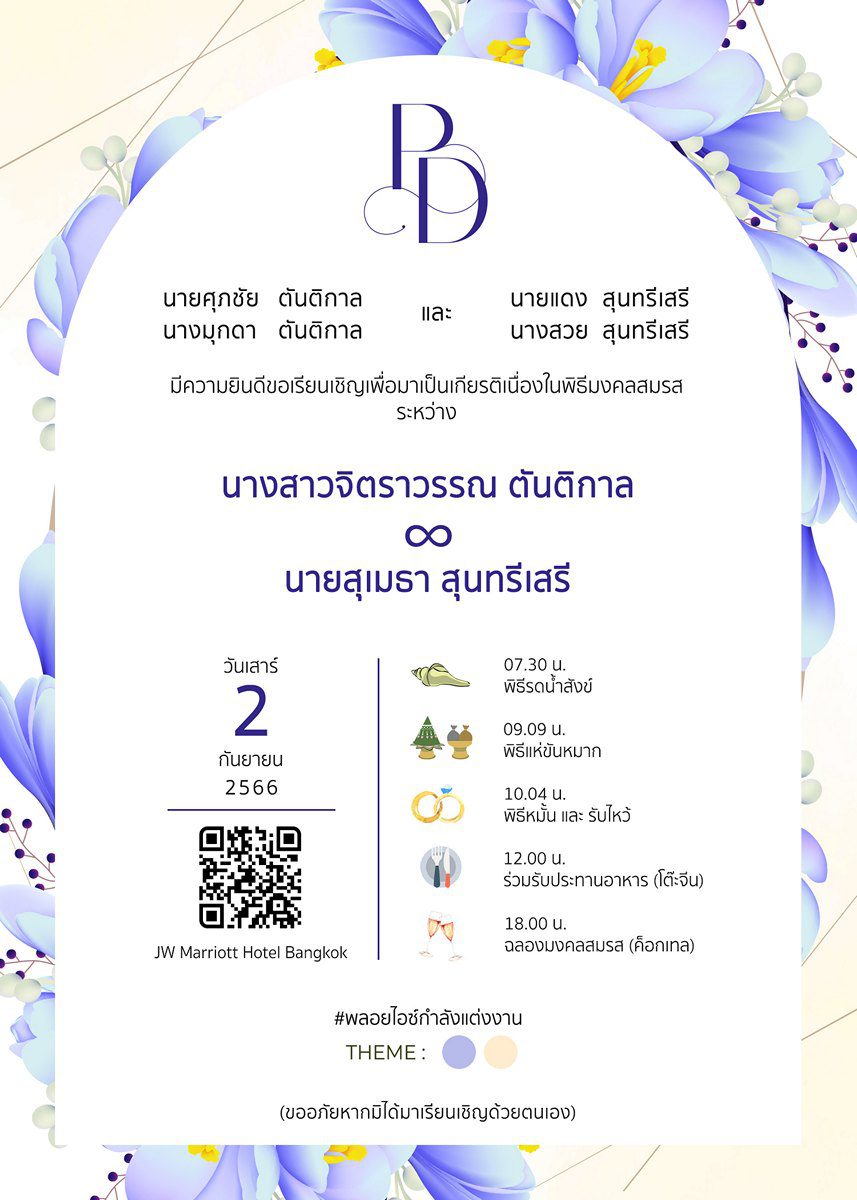 PD

นายศุภชัย ตันติกาล
นางมุกดา ตันติกาล

และ

นายแดง สุนทรีเสรี
นางสวย สุนทรีเสรี

มีความยินดีขอเรียนเชิญเพื่อมาเป็นเกียรติเนื่องในพิธีมงคลสมรส ระหว่าง

นางสาวจิตราวรรณ ตันติกาล
∞
นายสุเมธา สุนทรีเสรี

วันเสาร์
2
กันยายน
2566

JW Marriott Hotel Bangkok

07.30 น.
พิธีรดน้ำสังข์

09.09 น.
พิธีแห่ขันหมาก

10.04 น.
พิธีหมั้น และ รับไหว้

12.00 น.
ร่วมรับประทานอาหาร (โต๊ะจีน)

18.00 น.
ฉลองมงคลสมรส (ค็อกเทล)

#พลอยไอซ์กำลังแต่งงาน
THEME :

(ขออภัยหากมิได้มาเรียนเชิญด้วยตนเอง)